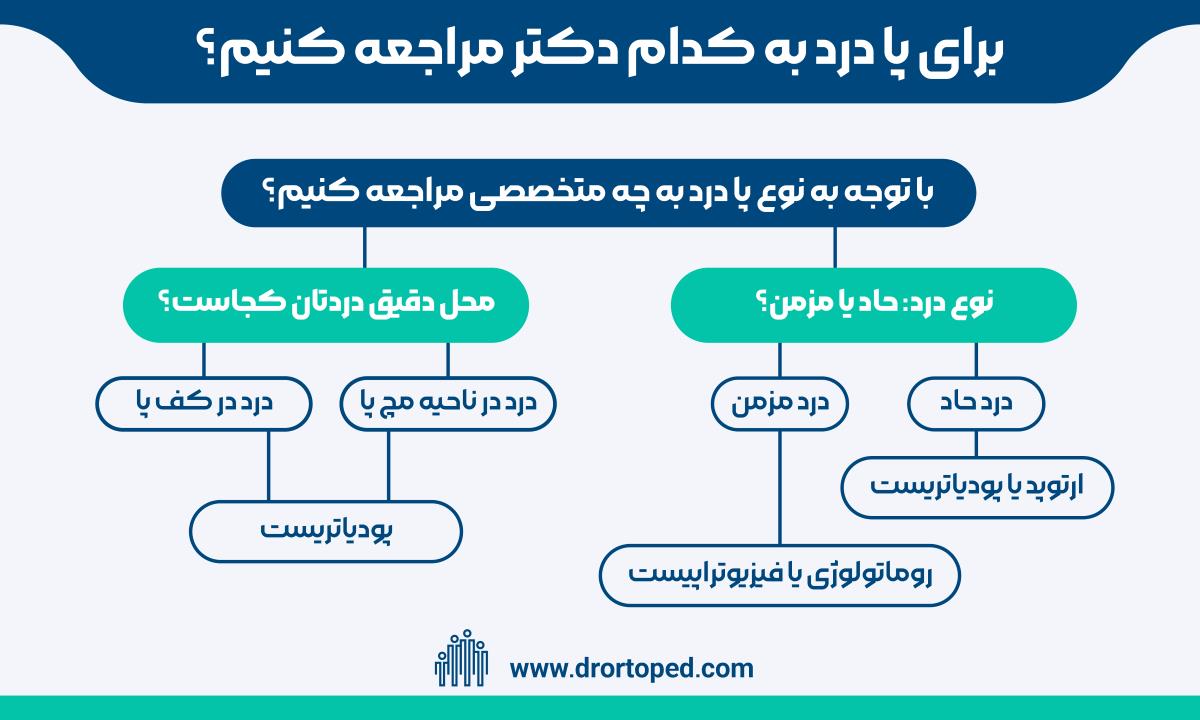 برای پا درد به کدام دکتر مراجعه کنیم؟

با توجه به نوع پا درد به چه متخصصی مراجعه کنیم؟

نوع درد: حاد یا مزمن؟

درد حاد

ارتوپد یا پودیاتریست

درد مزمن

روماتولوژی یا فیزیوتراپیست

محل دقیق دردتان کجاست؟

درد در ناحیه مچ پا

درد در کف پا

پودیاتریست

www.drortoped.com